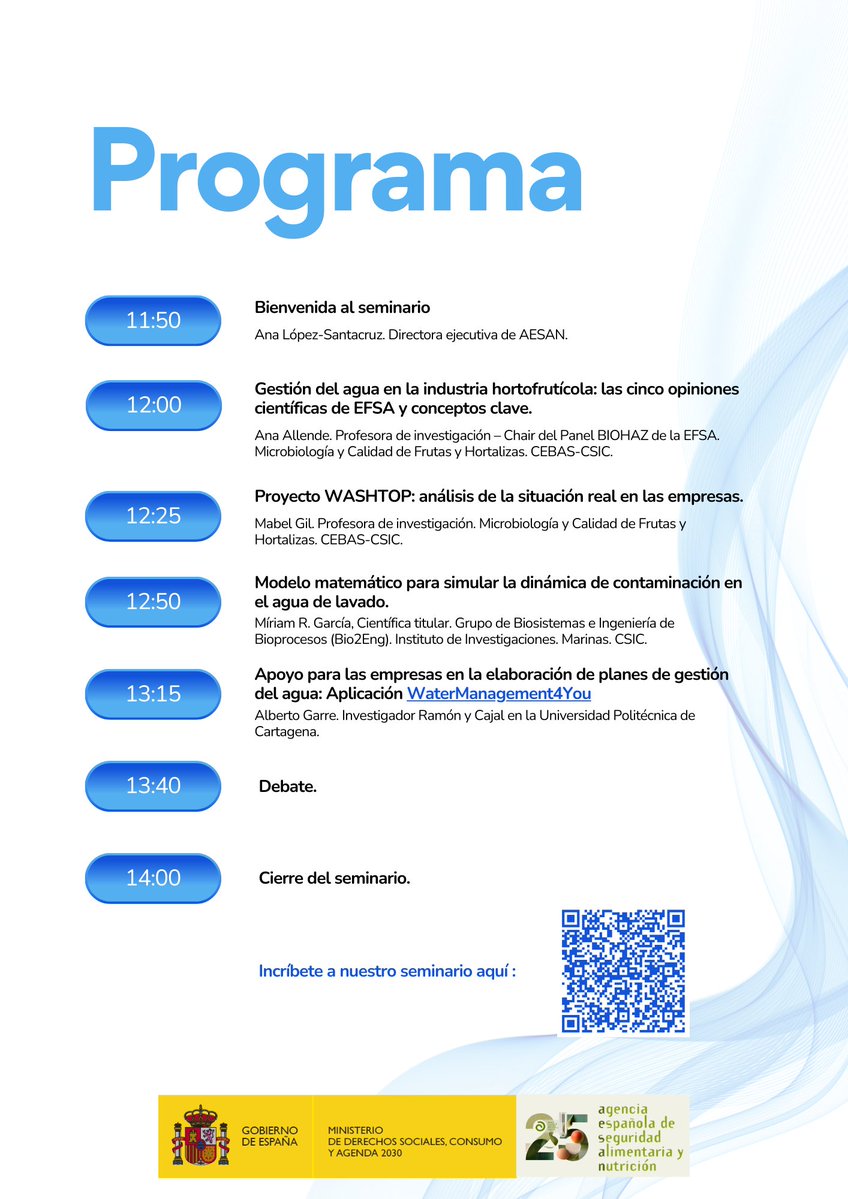 Programa

11:50

Bienvenida al seminario

Ana López-Santacruz. Directora ejecutiva de AESAN.

12:00

Gestión del agua en la industria hortofrutícola: las cinco opiniones científicas de EFSA y conceptos clave.

Ana Allende. Profesora de investigación – Chair del Panel BIOHAZ de la EFSA. Microbiología y Calidad de Frutas y Hortalizas. CEBAS-CSIC.

12:25

Proyecto WASHTOP: análisis de la situación real en las empresas.

Mabel Gil. Profesora de investigación. Microbiología y Calidad de Frutas y Hortalizas. CEBAS-CSIC.

12:50

Modelo matemático para simular la dinámica de contaminación en el agua de lavado.

Míriam R. García, Científica titular. Grupo de Biosistemas e Ingeniería de Bioprocesos (Bio2Eng). Instituto de Investigaciones. Marinas. CSIC.

13:15

Apoyo para las empresas en la elaboración de planes de gestión del agua: Aplicación WaterManagement4You

Alberto Garre. Investigador Ramón y Cajal en la Universidad Politécnica de Cartagena.

13:40

Debate.

14:00

Cierre del seminario.

Incríbete a nuestro seminario aquí :

GOBIERNO DE ESPAÑA

MINISTERIO DE DERECHOS SOCIALES, CONSUMO Y AGENDA 2030

25

agencia española de seguridad alimentaria y nutrición